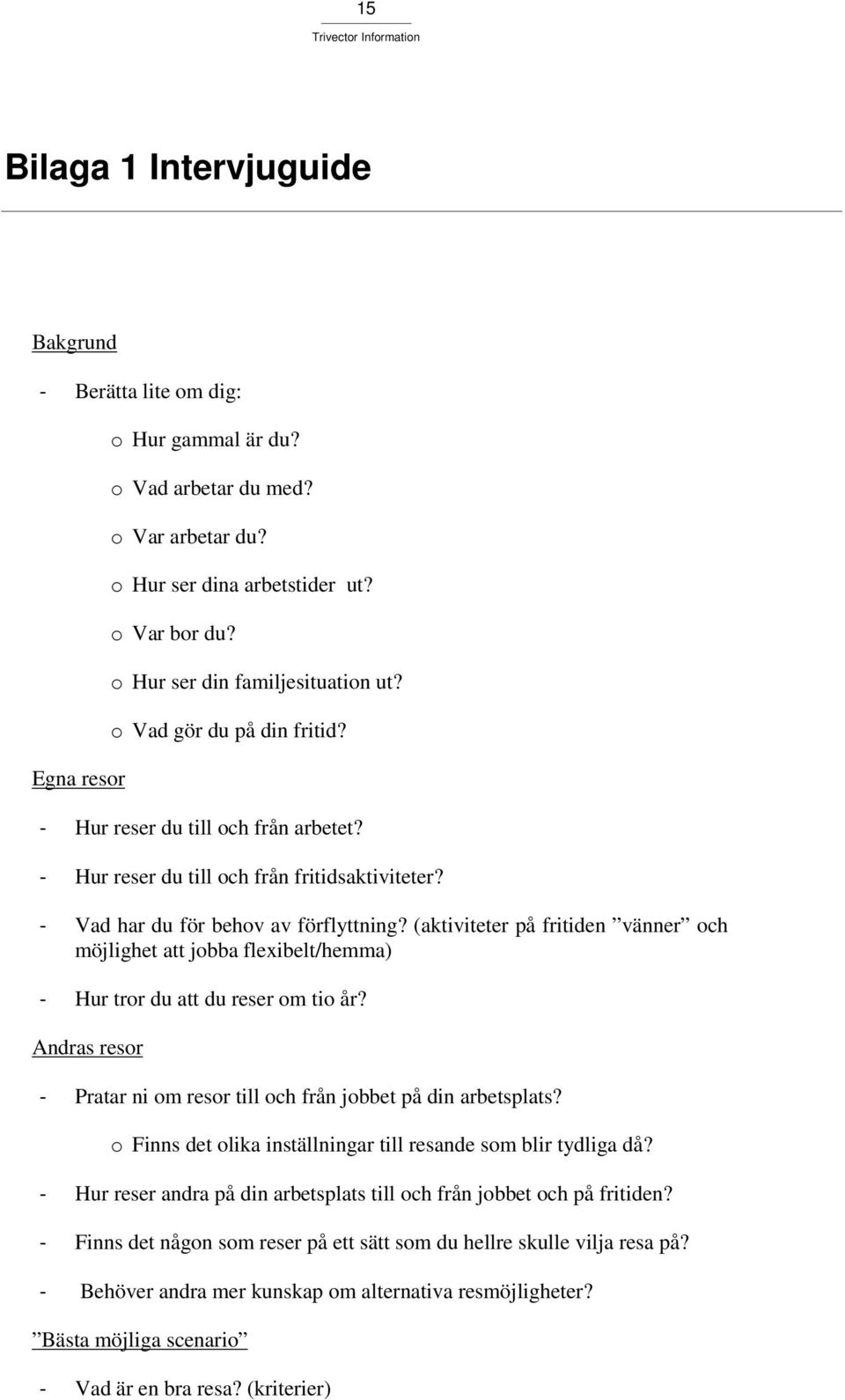 15
Trivector Information

Bilaga 1 Intervjuguide

Bakgrund

- Berätta lite om dig:

o Hur gammal är du?

o Vad arbetar du med?

o Var arbetar du?

o Hur ser dina arbetstider ut?

o Var bor du?

o Hur ser din familjesituation ut?

o Vad gör du på din fritid?

Egna resor

- Hur reser du till och från arbetet?

- Hur reser du till och från fritidsaktiviteter?

- Vad har du för behov av förflyttning? (aktiviteter på fritiden ”vänner” och möjlighet att jobba flexibelt/hemma)

- Hur tror du att du reser om tio år?

Andras resor

- Pratar ni om resor till och från jobbet på din arbetsplats?

o Finns det olika inställningar till resande som blir tydliga då?

- Hur reser andra på din arbetsplats till och från jobbet och på fritiden?

- Finns det någon som reser på ett sätt som du hellre skulle vilja resa på?

- Behöver andra mer kunskap om alternativa resmöjligheter?

”Bästa möjliga scenario”

- Vad är en bra resa? (kriterier)